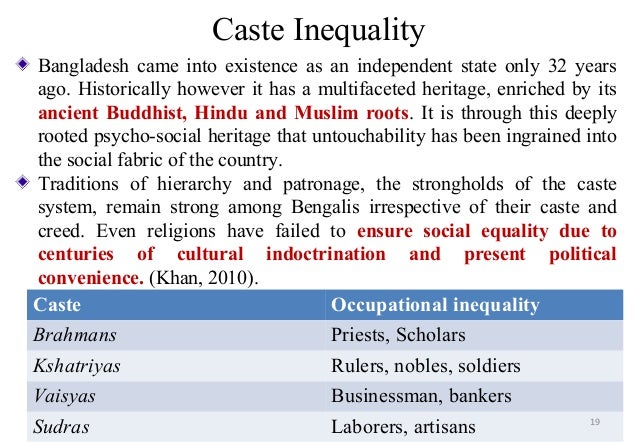 Caste Inequality

Bangladesh came into existence as an independent state only 32 years ago. Historically however it has a multifaceted heritage, enriched by its ancient Buddhist, Hindu and Muslim roots. It is through this deeply rooted psycho-social heritage that untouchability has been ingrained into the social fabric of the country.

Traditions of hierarchy and patronage, the strongholds of the caste system, remain strong among Bengalis irrespective of their caste and creed. Even religions have failed to ensure social equality due to centuries of cultural indoctrination and present political convenience. (Khan, 2010).

| Caste | Occupational inequality |
|---|---|
| Brahmans | Priests, Scholars |
| Kshatriyas | Rulers, nobles, soldiers |
| Vaisyas | Businessman, bankers |
| Sudras | Laborers, artisans |

19